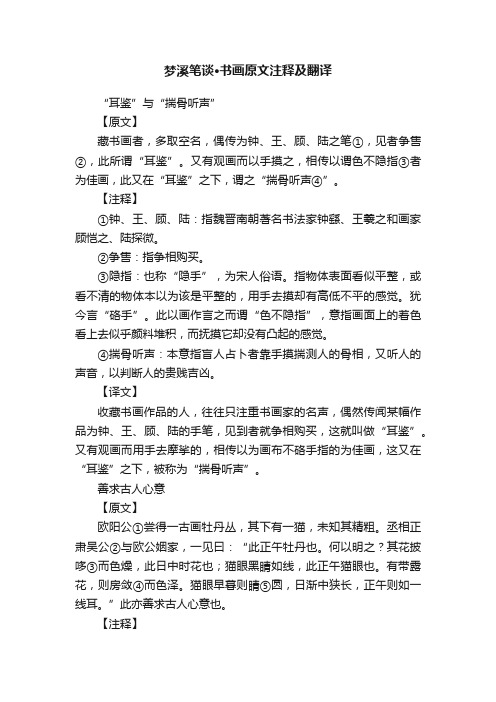 梦溪笔谈•书画原文注释及翻译

“耳鉴”与“揣骨听声”

【原文】

藏书画者，多取空名，偶传为钟、王、顾、陆之笔①，见者争售②，此所谓“耳鉴”。又有观画而以手摸之，相传以谓色不隐指③者为佳画，此又在“耳鉴”之下，谓之“揣骨听声④”。

【注释】

①钟、王、顾、陆：指魏晋南朝著名书法家钟繇、王羲之和画家顾恺之、陆探微。

②争售：指争相购买。

③隐指：也称“隐手”，为宋人俗语。指物体表面看似平整，或看不清的物体本以为该是平整的，用手去摸却有高低不平的感觉。犹今言“硌手”。此以画作言之而谓“色不隐指”，意指画面上的着色看上去似乎颜料堆积，而抚摸它却没有凸起的感觉。

④揣骨听声：本意指盲人占卜者靠手摸揣测人的骨相，又听人的声音，以判断人的贵贱吉凶。

【译文】

收藏书画作品的人，往往只注重书画家的名声，偶然传闻某幅作品为钟、王、顾、陆的手笔，见到者就争相购买，这就叫做“耳鉴”。又有观画而用手去摩挲的，相传以为画布不硌手指的为佳画，这又在“耳鉴”之下，被称为“揣骨听声”。

善求古人心意

【原文】

欧阳公①尝得一古画牡丹丛，其下有一猫，未知其精粗。丞相正肃吴公②与欧公姻家，一见曰：“此正午牡丹也。何以明之？其花披哆③而色燥，此日中时花也；猫眼黑睛如线，此正午猫眼也。有带露花，则房敛④而色泽。猫眼早暮则睛⑤圆，日渐中狭长，正午则如一线耳。”此亦善求古人心意也。

【注释】